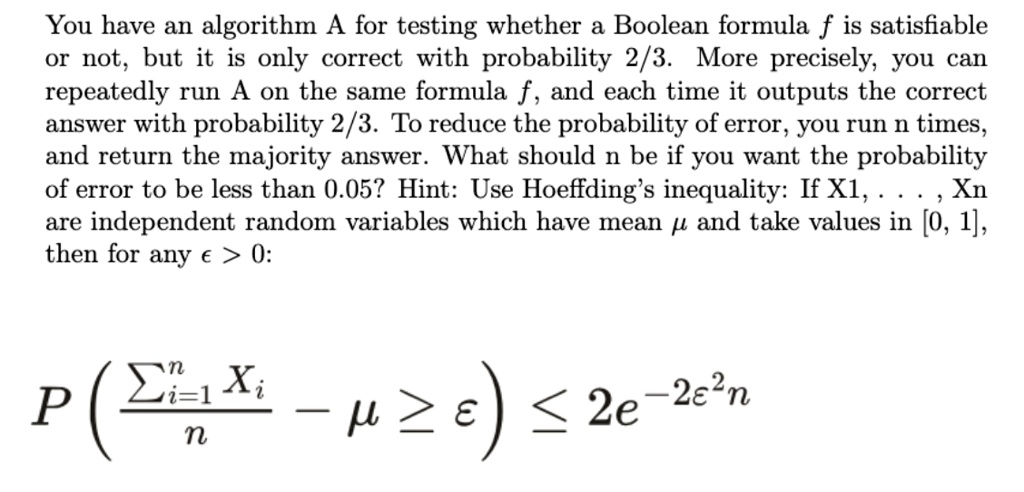 You have an algorithm A for testing whether a Boolean formula $f$ is satisfiable or not, but it is only correct with probability 2/3. More precisely, you can repeatedly run A on the same formula $f$, and each time it outputs the correct answer with probability 2/3. To reduce the probability of error, you run n times, and return the majority answer. What should n be if you want the probability of error to be less than 0.05? Hint: Use Hoeffding's inequality: If X1, . . . , Xn are independent random variables which have mean $\mu$ and take values in [0, 1], then for any $\epsilon > 0$:

$P\left(\frac{\sum_{i=1}^{n} X_i}{n} - \mu \geq \varepsilon\right) \leq 2e^{-2\varepsilon^2 n}$